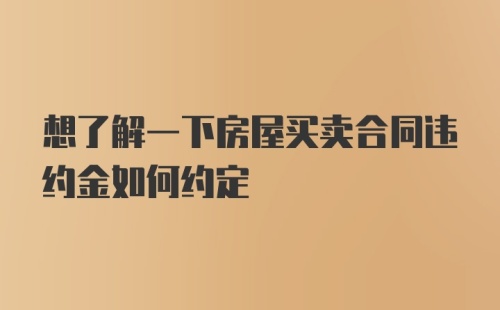 想了解一下房屋买卖合同违约金如何约定